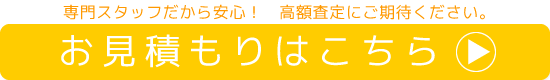 専門スタッフだから安心！　高額査定にご期待ください。

お見積もりはこちら